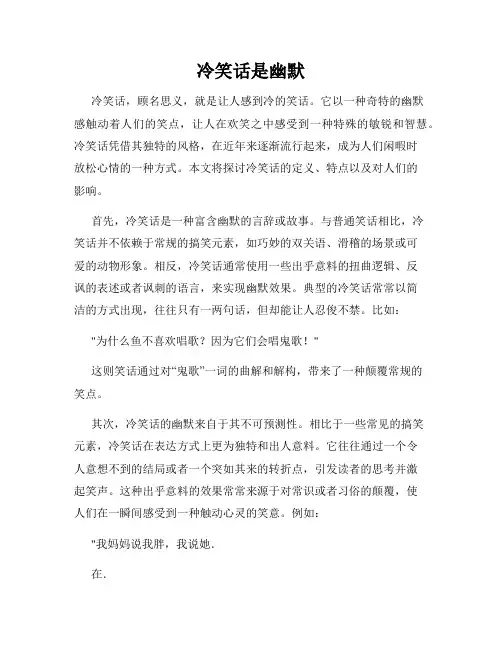 冷笑话是幽默

冷笑话，顾名思义，就是让人感到冷的笑话。它以一种奇特的幽默感触动着人们的笑点，让人在欢笑之中感受到一种特殊的敏锐和智慧。冷笑话凭借其独特的风格，在近年来逐渐流行起来，成为人们闲暇时放松心情的一种方式。本文将探讨冷笑话的定义、特点以及对人们的影响。

首先，冷笑话是一种富含幽默的言辞或故事。与普通笑话相比，冷笑话并不依赖于常规的搞笑元素，如巧妙的双关语、滑稽的场景或可爱的动物形象。相反，冷笑话通常使用一些出乎意料的扭曲逻辑、反讽的表述或者讽刺的语言，来实现幽默效果。典型的冷笑话常常以简洁的方式出现，往往只有一两句话，但却能让人忍俊不禁。比如：

"为什么鱼不喜欢唱歌？因为它们会唱鬼歌！"

这则笑话通过对“鬼歌”一词的曲解和解构，带来了一种颠覆常规的笑点。

其次，冷笑话的幽默来自于其不可预测性。相比于一些常见的搞笑元素，冷笑话在表达方式上更为独特和出人意料。它往往通过一个令人意想不到的结局或者一个突如其来的转折点，引发读者的思考并激起笑声。这种出乎意料的效果常常来源于对常识或者习俗的颠覆，使人们在一瞬间感受到一种触动心灵的笑意。例如：

"我妈妈说我胖，我说她.

在.